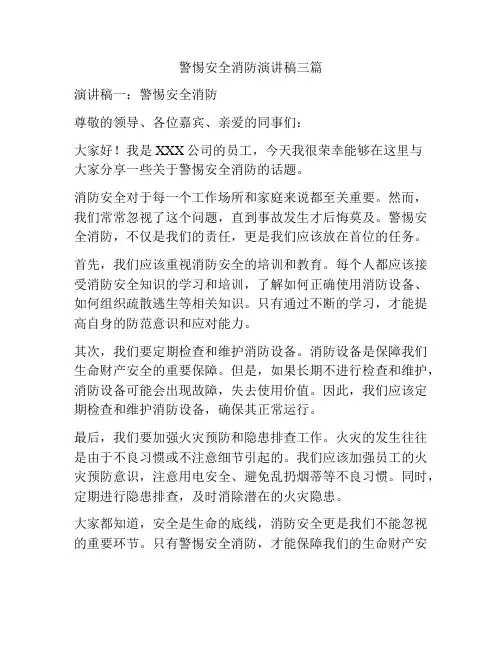 警惕安全消防演讲稿三篇

演讲稿一：警惕安全消防

尊敬的领导、各位嘉宾、亲爱的同事们：

大家好！我是XXX公司的员工，今天我很荣幸能够在这里与大家分享一些关于警惕安全消防的话题。

消防安全对于每一个工作场所和家庭来说都至关重要。然而，我们常常忽视了这个问题，直到事故发生才后悔莫及。警惕安全消防，不仅是我们的责任，更是我们应该放在首位的任务。

首先，我们应该重视消防安全的培训和教育。每个人都应该接受消防安全知识的学习和培训，了解如何正确使用消防设备、如何组织疏散逃生等相关知识。只有通过不断的学习，才能提高自身的防范意识和应对能力。

其次，我们要定期检查和维护消防设备。消防设备是保障我们生命财产安全的重要保障。但是，如果长期不进行检查和维护，消防设备可能会出现故障，失去使用价值。因此，我们应该定期检查和维护消防设备，确保其正常运行。

最后，我们要加强火灾预防和隐患排查工作。火灾的发生往往是由于不良习惯或不注意细节引起的。我们应该加强员工的火灾预防意识，注意用电安全、避免乱扔烟蒂等不良习惯。同时，定期进行隐患排查，及时消除潜在的火灾隐患。

大家都知道，安全是生命的底线，消防安全更是我们不能忽视的重要环节。只有警惕安全消防，才能保障我们的生命财产安